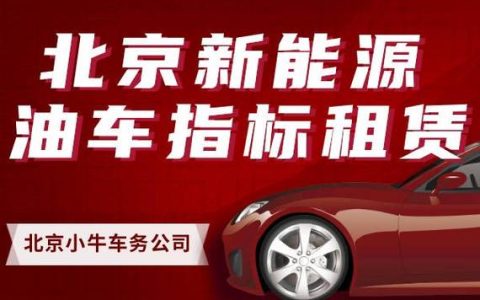 北京新能源
油车指标租赁

北京小牛车务公司